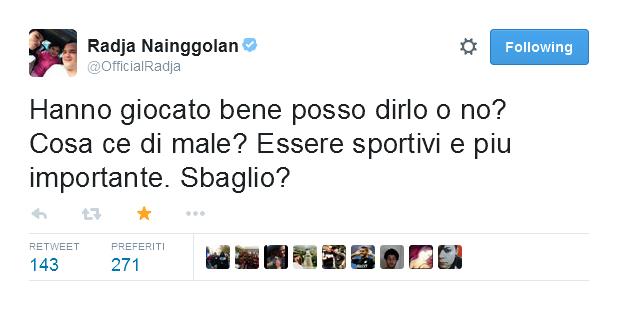 Radja Nainggolan
@OfficialRadja

Following

Hanno giocato bene posso dirlo o no? Cosa ce di male? Essere sportivi e piu importante. Sbaglio?

RETWEET
143

PREFERITI
271